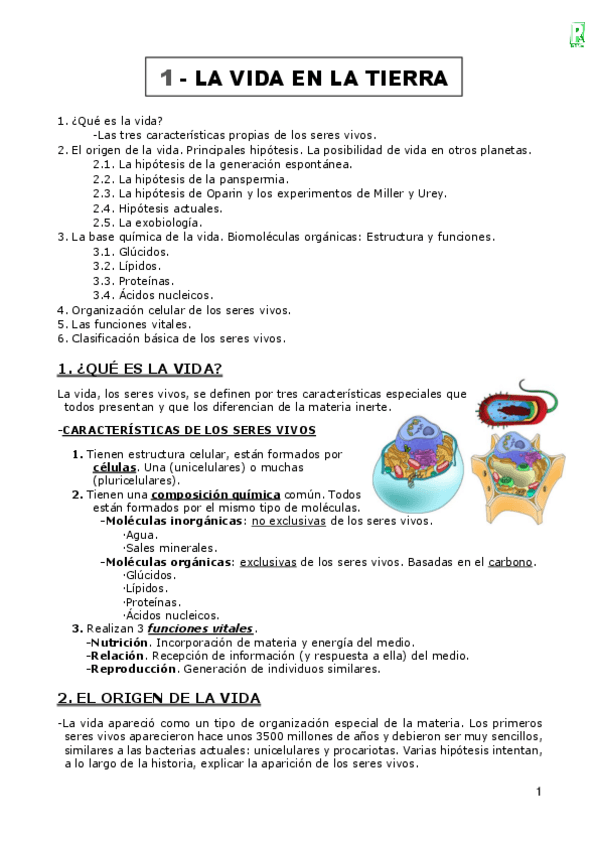 1 - LA VIDA EN LA TIERRA

1. ¿Qué es la vida?
-Las tres características propias de los seres vivos.
2. El origen de la vida. Principales hipótesis. La posibilidad de vida en otros planetas.
2.1. La hipótesis de la generación espontánea.
2.2. La hipótesis de la panspermia.
2.3. La hipótesis de Oparin y los experimentos de Miller y Urey.
2.4. Hipótesis actuales.
2.5. La exobiología.
3. La base química de la vida. Biomoléculas orgánicas: Estructura y funciones.
3.1. Glúcidos.
3.2. Lípidos.
3.3. Proteínas.
3.4. Ácidos nucleicos.
4. Organización celular de los seres vivos.
5. Las funciones vitales.
6. Clasificación básica de los seres vivos.

1. ¿QUÉ ES LA VIDA?

La vida, los seres vivos, se definen por tres características especiales que todos presentan y que los diferencian de la materia inerte.

-CARACTERÍSTICAS DE LOS SERES VIVOS

1. Tienen estructura celular, están formados por células. Una (unicelulares) o muchas (pluricelulares).
2. Tienen una composición química común. Todos están formados por el mismo tipo de moléculas.
-Moléculas inorgánicas: no exclusivas de los seres vivos.
·Agua.
·Sales minerales.
-Moléculas orgánicas: exclusivas de los seres vivos. Basadas en el carbono.
·Glúcidos.
·Lípidos.
·Proteínas.
·Ácidos nucleicos.
3. Realizan 3 funciones vitales.
-Nutrición. Incorporación de materia y energía del medio.
-Relación. Recepción de información (y respuesta a ella) del medio.
-Reproducción. Generación de individuos similares.

2. EL ORIGEN DE LA VIDA

-La vida apareció como un tipo de organización especial de la materia. Los primeros seres vivos aparecieron hace unos 3500 millones de años y debieron ser muy sencillos, similares a las bacterias actuales: unicelulares y procariotas. Varias hipótesis intentan, a lo largo de la historia, explicar la aparición de los seres vivos.

1